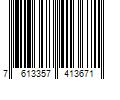 7 613357 413671